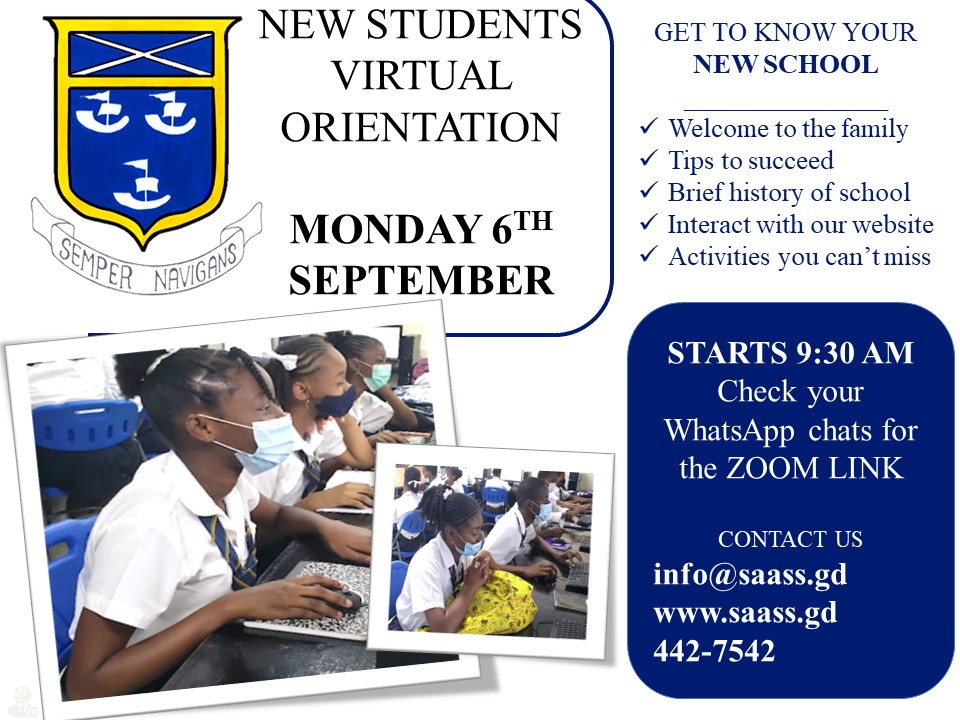 SEMPER NAVIGANS

NEW STUDENTS VIRTUAL ORIENTATION

MONDAY 6$^{TH}$ SEPTEMBER

GET TO KNOW YOUR NEW SCHOOL

✓ Welcome to the family
✓ Tips to succeed
✓ Brief history of school
✓ Interact with our website
✓ Activities you can't miss

STARTS 9:30 AM
Check your WhatsApp chats for the ZOOM LINK

CONTACT US
info@saass.gd
www.saass.gd
442-7542